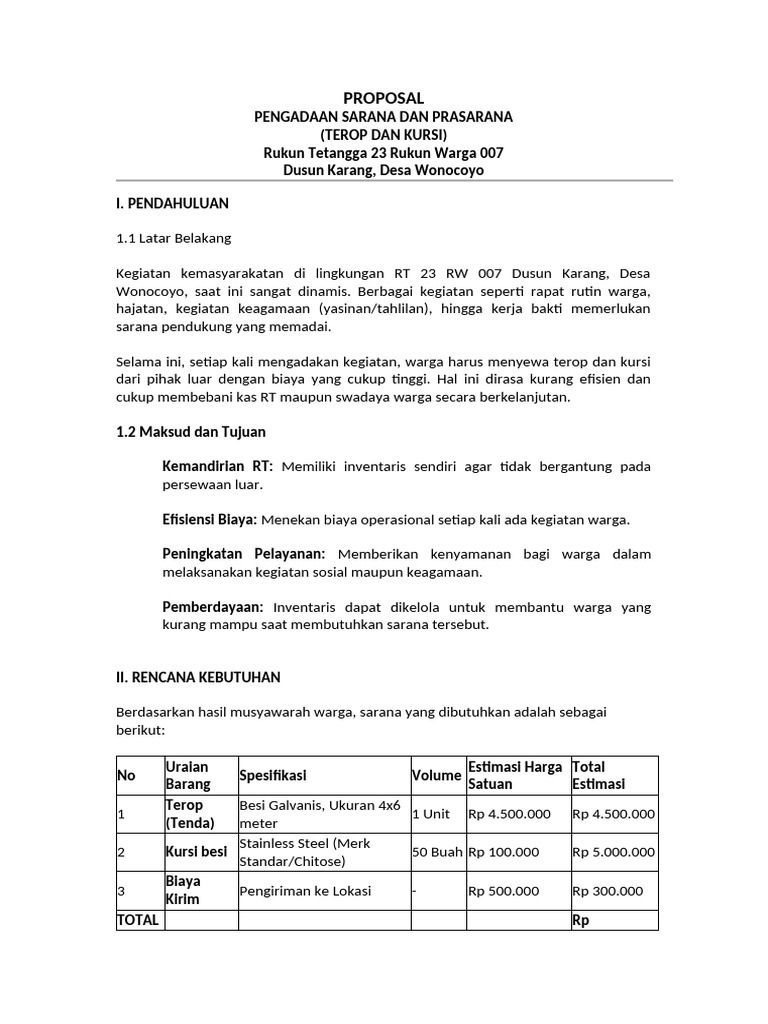 PROPOSAL
PENGADAAN SARANA DAN PRASARANA
(TEROP DAN KURSI)
Rukun Tetangga 23 Rukun Warga 007
Dusun Karang, Desa Wonocoyo

I. PENDAHULUAN

1.1 Latar Belakang

Kegiatan kemasyarakatan di lingkungan RT 23 RW 007 Dusun Karang, Desa Wonocoyo, saat ini sangat dinamis. Berbagai kegiatan seperti rapat rutin warga, hajatan, kegiatan keagamaan (yasinan/tahlilan), hingga kerja bakti memerlukan sarana pendukung yang memadai.

Selama ini, setiap kali mengadakan kegiatan, warga harus menyewa terop dan kursi dari pihak luar dengan biaya yang cukup tinggi. Hal ini dirasa kurang efisien dan cukup membebani kas RT maupun swadaya warga secara berkelanjutan.

1.2 Maksud dan Tujuan

Kemandirian RT: Memiliki inventaris sendiri agar tidak bergantung pada persewaan luar.

Efisiensi Biaya: Menekan biaya operasional setiap kali ada kegiatan warga.

Peningkatan Pelayanan: Memberikan kenyamanan bagi warga dalam melaksanakan kegiatan sosial maupun keagamaan.

Pemberdayaan: Inventaris dapat dikelola untuk membantu warga yang kurang mampu saat membutuhkan sarana tersebut.

II. RENCANA KEBUTUHAN

Berdasarkan hasil musyawarah warga, sarana yang dibutuhkan adalah sebagai berikut:

| No | Uraian Barang | Spesifikasi | Volume | Estimasi Harga Satuan | Total Estimasi |
|---|---|---|---|---|---|
| 1 | Terop (Tenda) | Besi Galvanis, Ukuran 4x6 meter | 1 Unit | Rp 4.500.000 | Rp 4.500.000 |
| 2 | Kursi besi | Stainless Steel (Merk Standar/Chitose) | 50 Buah | Rp 100.000 | Rp 5.000.000 |
| 3 | Biaya Kirim | Pengiriman ke Lokasi | - | Rp 500.000 | Rp 300.000 |
| TOTAL | | | | | Rp |